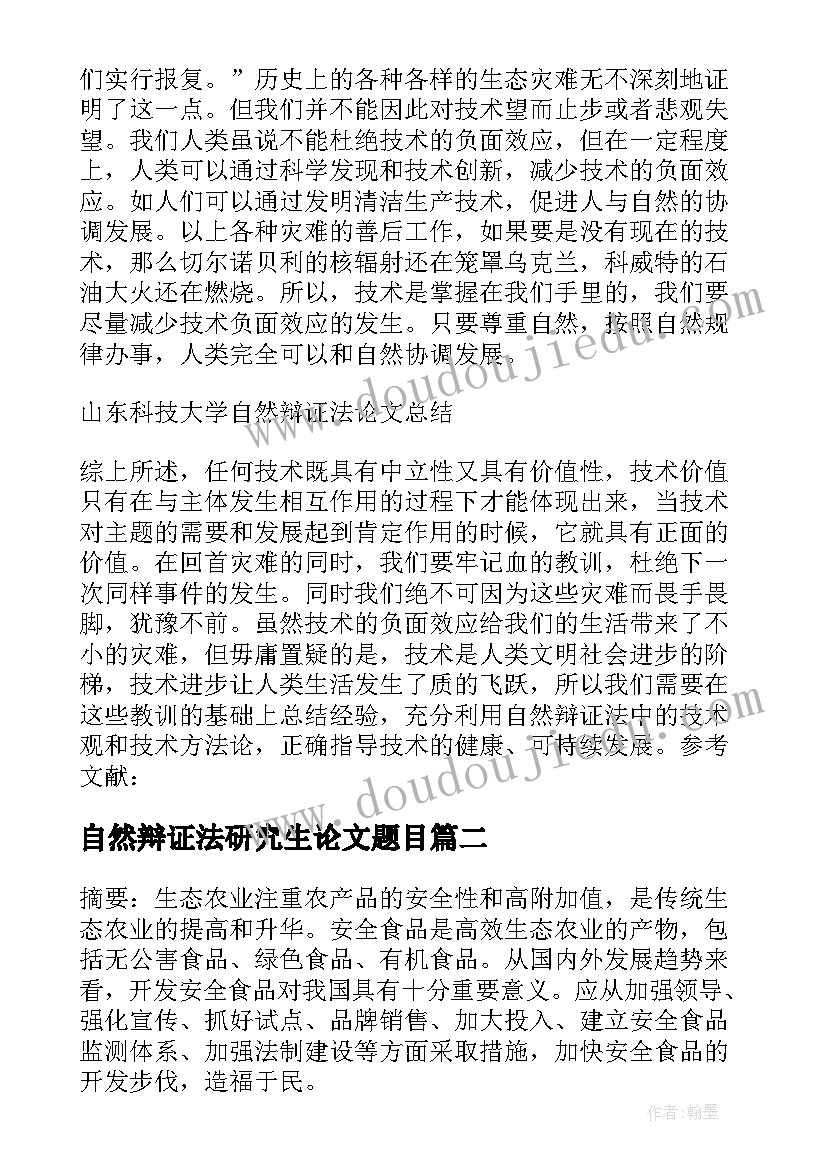 们实行报复。”历史上的各种各样的生态灾难无不深刻地证明了这一点。但我们并不能因此对技术望而止步或者悲观失望。我们人类虽说不能杜绝技术的负面效应，但在一定程度上，人类可以通过科学发现和技术创新，减少技术的负面效应。如人们可以通过发明清洁生产技术，促进人与自然的协调发展。以上各种灾难的善后工作，如果要是没有现在的技术，那么切尔诺贝利的核辐射还在笼罩乌克兰，科威特的石油大火还在燃烧。所以，技术是掌握在我们手里的，我们要尽量减少技术负面效应的发生。只要尊重自然，按照自然规律办事，人类完全可以和自然协调发展。

山东科技大学自然辩证法论文总结

综上所述，任何技术既具有中立性又具有价值性，技术价值只有在与主体发生相互作用的过程下才能体现出来，当技术对主题的需要和发展起到肯定作用的时候，它就具有正面的价值。在回首灾难的同时，我们要牢记血的教训，杜绝下一次同样事件的发生。同时我们绝不可因为这些灾难而畏手畏脚，犹豫不前。虽然技术的负面效应给我们的生活带来了不小的灾难，但毋庸置疑的是，技术是人类文明社会进步的阶梯，技术进步让人类生活发生了质的飞跃，所以我们需要在这些教训的基础上总结经验，充分利用自然辩证法中的技术观和技术方法论，正确指导技术的健康、可持续发展。参考文献：

自然辩证法研究生论文题目篇二

摘要：生态农业注重农产品的安全性和高附加值，是传统生态农业的提高和升华。安全食品是高效生态农业的产物，包括无公害食品、绿色食品、有机食品。从国内外发展趋势来看，开发安全食品对我国具有十分重要意义。应从加强领导、强化宣传、抓好试点、品牌销售、加大投入、建立安全食品监测体系、加强法制建设等方面采取措施，加快安全食品的开发步伐，造福于民。

www.doudoujiedu.com

www.doudoujiedu.com

作者：翰墨